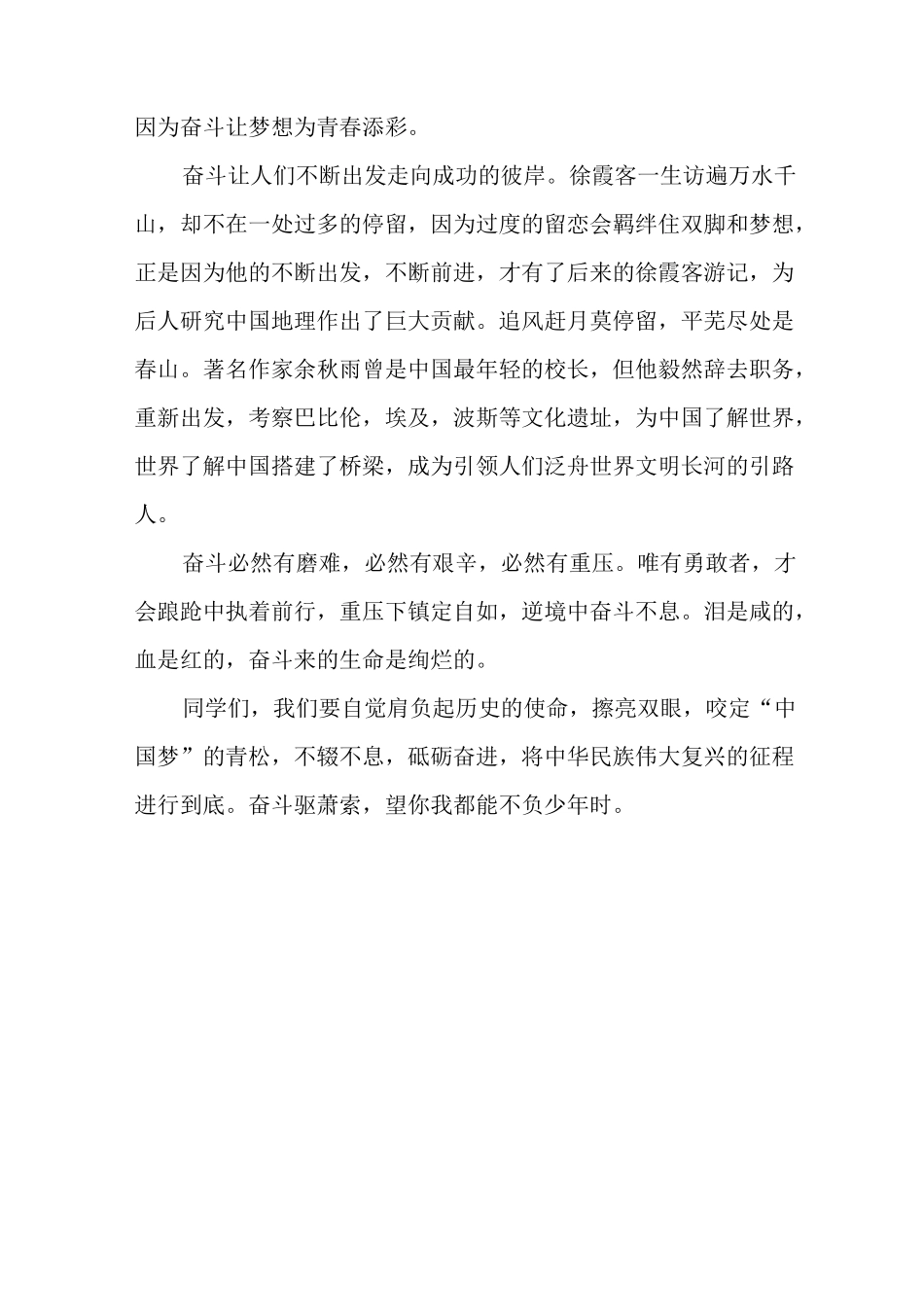 因为奋斗让梦想为青春添彩。

奋斗让人们不断出发走向成功的彼岸。徐霞客一生访遍万水千山，却不在一处过多的停留，因为过度的留恋会羁绊住双脚和梦想，正是因为他的不断出发，不断前进，才有了后来的徐霞客游记，为后人研究中国地理作出了巨大贡献。追风赶月莫停留，平芜尽处是春山。著名作家余秋雨曾是中国最年轻的校长，但他毅然辞去职务，重新出发，考察巴比伦，埃及，波斯等文化遗址，为中国了解世界，世界了解中国搭建了桥梁，成为引领人们泛舟世界文明长河的引路人。

奋斗必然有磨难，必然有艰辛，必然有重压。唯有勇敢者，才会踉跄中执着前行，重压下镇定自如，逆境中奋斗不息。泪是咸的，血是红的，奋斗来的生命是绚烂的。

同学们，我们要自觉肩负起历史的使命，擦亮双眼，咬定“中国梦”的青松，不辍不息，砥砺奋进，将中华民族伟大复兴的征程进行到底。奋斗驱萧索，望你我都能不负少年时。